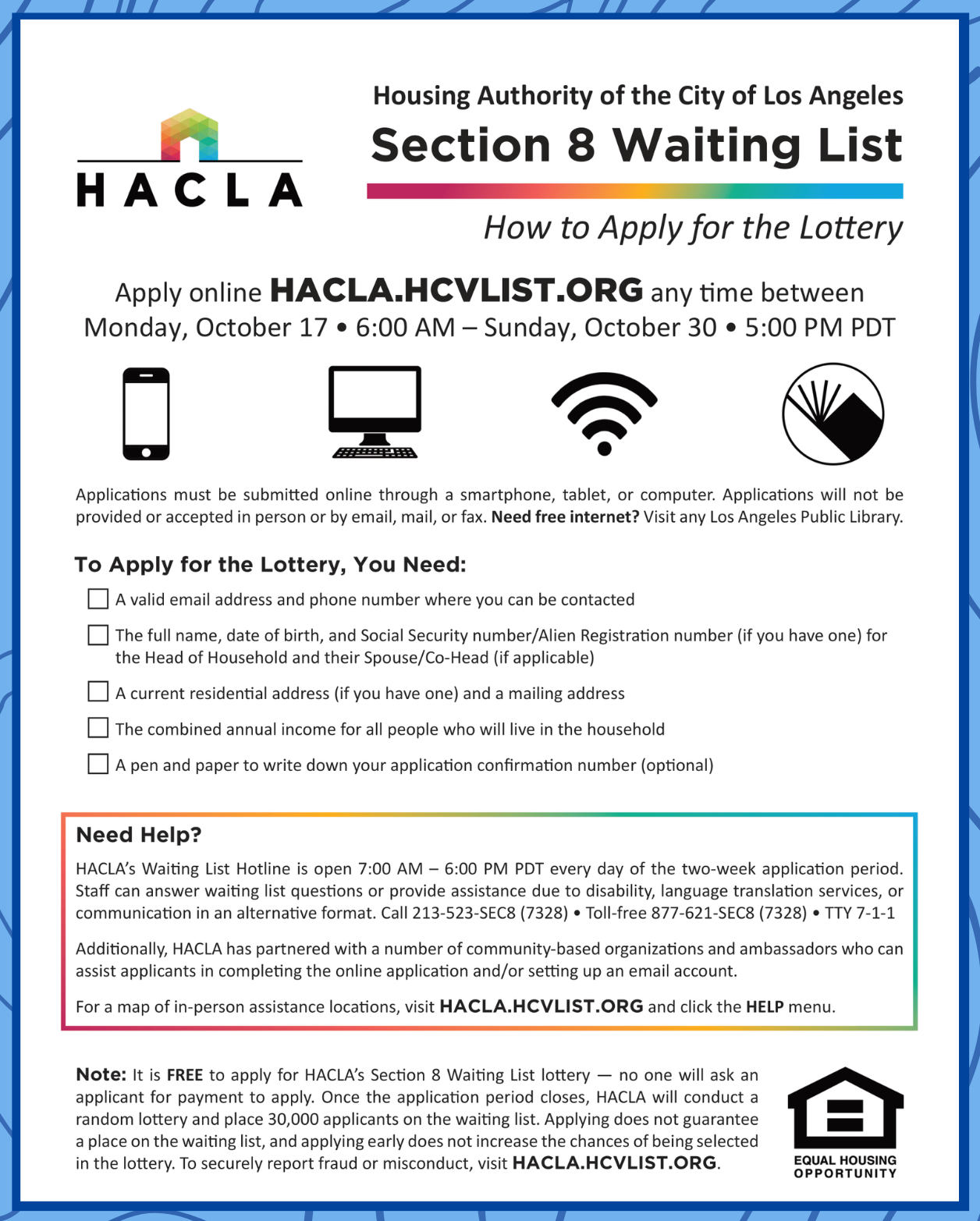 HACLA

Housing Authority of the City of Los Angeles
Section 8 Waiting List

How to Apply for the Lottery

Apply online HACLA.HCVLIST.ORG any time between Monday, October 17 • 6:00 AM – Sunday, October 30 • 5:00 PM PDT

Applications must be submitted online through a smartphone, tablet, or computer. Applications will not be provided or accepted in person or by email, mail, or fax. Need free internet? Visit any Los Angeles Public Library.

To Apply for the Lottery, You Need:

A valid email address and phone number where you can be contacted

The full name, date of birth, and Social Security number/Alien Registration number (if you have one) for the Head of Household and their Spouse/Co-Head (if applicable)

A current residential address (if you have one) and a mailing address

The combined annual income for all people who will live in the household

A pen and paper to write down your application confirmation number (optional)

Need Help?

HACLA's Waiting List Hotline is open 7:00 AM – 6:00 PM PDT every day of the two-week application period. Staff can answer waiting list questions or provide assistance due to disability, language translation services, or communication in an alternative format. Call 213-523-SEC8 (7328) • Toll-free 877-621-SEC8 (7328) • TTY 7-1-1

Additionally, HACLA has partnered with a number of community-based organizations and ambassadors who can assist applicants in completing the online application and/or setting up an email account.

For a map of in-person assistance locations, visit HACLA.HCVLIST.ORG and click the HELP menu.

Note: It is FREE to apply for HACLA's Section 8 Waiting List lottery — no one will ask an applicant for payment to apply. Once the application period closes, HACLA will conduct a random lottery and place 30,000 applicants on the waiting list. Applying does not guarantee a place on the waiting list, and applying early does not increase the chances of being selected in the lottery. To securely report fraud or misconduct, visit HACLA.HCVLIST.ORG.

EQUAL HOUSING OPPORTUNITY